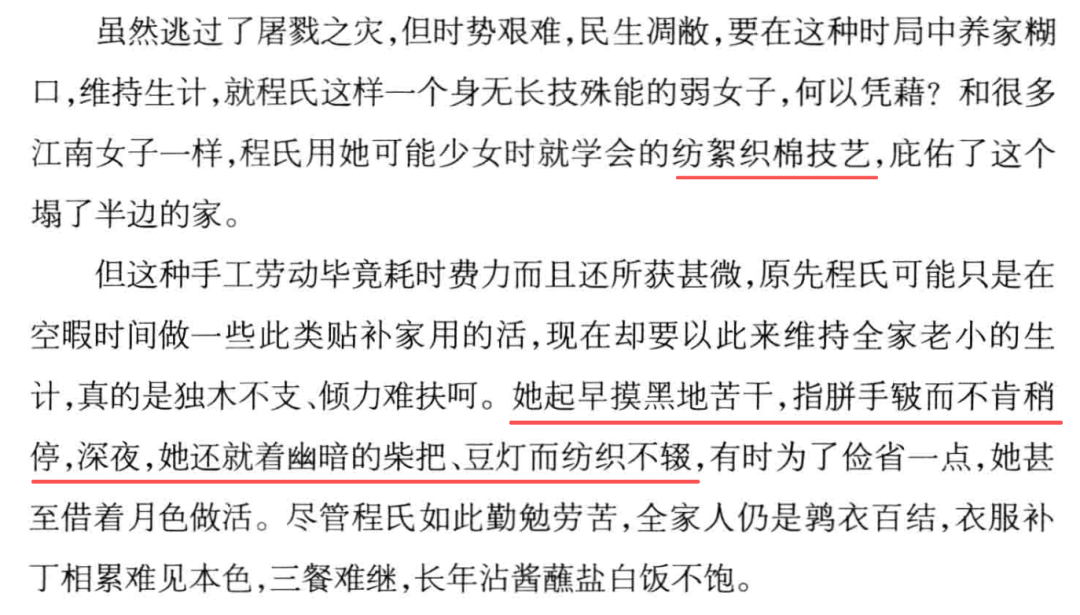 虽然逃过了屠戮之灾,但时势艰难,民生凋敝,要在这种时局中养家糊口,维持生计,就程氏这样一个身无长技殊能的弱女子,何以凭藉?和很多江南女子一样,程氏用她可能少女时就学会的纺絮织棉技艺,庇佑了这个塌了半边的家。

但这种手工劳动毕竟耗时费力而且还所获甚微,原先程氏可能只是在空暇时间做一些此类贴补家用的活,现在却要以此来维持全家老小的生计,真的是独木不支、倾力难扶呵。她起早摸黑地苦干,指胼手皲而不肯稍停,深夜,她还就着幽暗的柴把、豆灯而纺织不辍,有时为了俭省一点,她甚至借着月色做活。尽管程氏如此勤勉劳苦,全家人仍是鹑衣百结,衣服补丁相累难见本色,三餐难继,长年沾酱蘸盐白饭不饱。